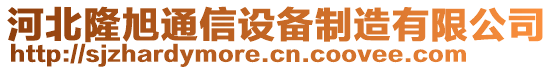 河北隆旭通信设备制造有限公司
http://sjzhardymore.cn.coovee.com